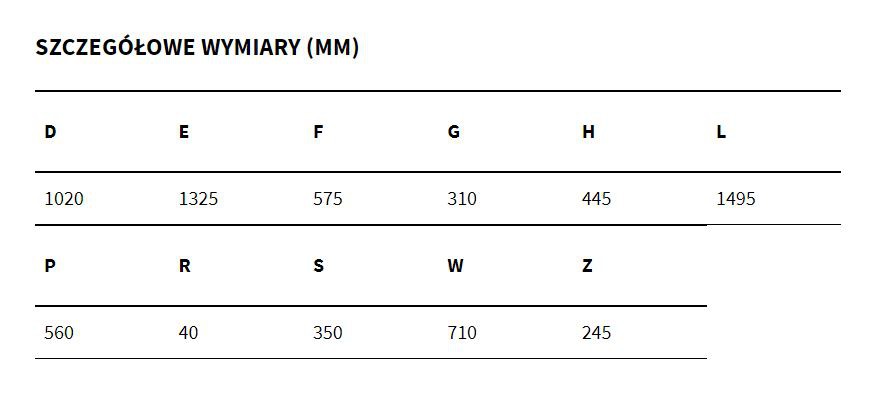 SZCZEGÓŁOWE WYMIARY (MM)

| D | E | F | G | H | L |
|---|---|---|---|---|---|
| 1020 | 1325 | 575 | 310 | 445 | 1495 |

| P | R | S | W | Z |
|---|---|---|---|---|
| 560 | 40 | 350 | 710 | 245 |